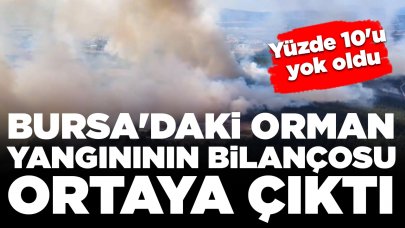 Yüzde 10'u yok oldu

BURSA'DAKİ ORMAN YANGINININ BİLANÇOSU ORTAYA ÇIKTI